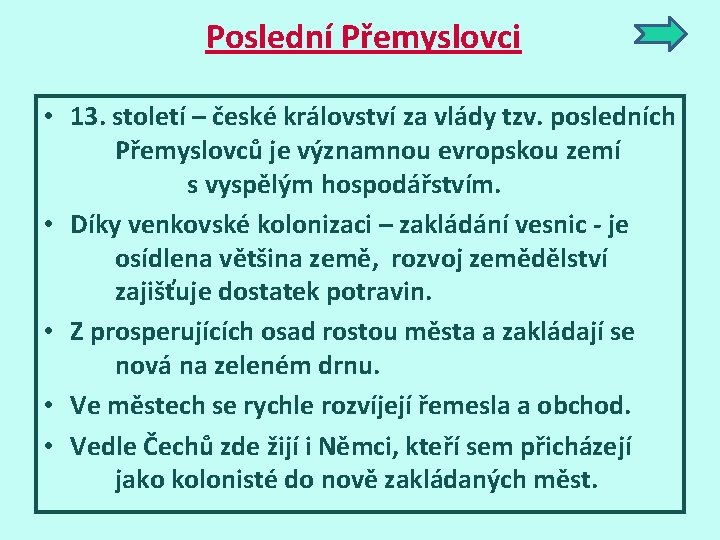 Poslední Přemyslovci

• 13. století – české království za vlády tzv. posledních Přemyslovců je významnou evropskou zemí s vyspělým hospodářstvím.
• Díky venkovské kolonizaci – zakládání vesnic - je osídlena většina země, rozvoj zemědělství zajišťuje dostatek potravin.
• Z prosperujících osad rostou města a zakládají se nová na zeleném drnu.
• Ve městech se rychle rozvíjejí řemesla a obchod.
• Vedle Čechů zde žijí i Němci, kteří sem přicházejí jako kolonisté do nově zakládaných měst.